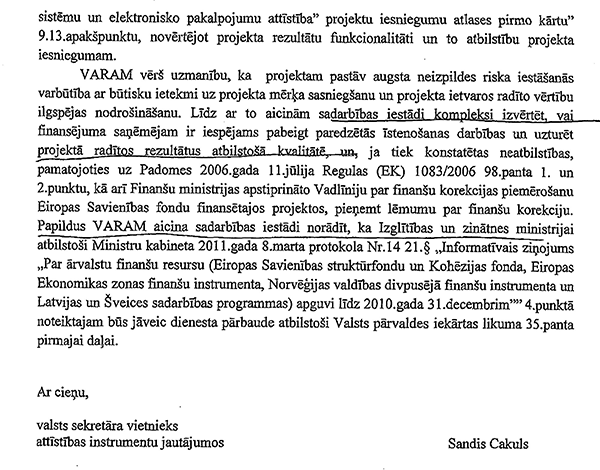 sistēmu un elektronisko pakalpojumu attīstība" projektu iesniegumu atlases pirmo kārtu" 9.13.apakšpunktu, novērtējot projekta rezultātu funkcionalitāti un to atbilstību projekta iesniegumam.

VARAM vērš uzmanību, ka projektam pastāv augsta neizpildes riska iestāšanās varbūtība ar būtisku ietekmi uz projekta mērķa sasniegšanu un projekta ietvaros radīto vērtību ilgspējas nodrošināšanu. Līdz ar to aicinām sadarbības iestādi kompleksi izvērtēt, vai finansējuma saņēmējam ir iespējams pabeigt paredzētās īstenošanas darbības un uzturēt projektā radītos rezultātus atbilstošā kvalitātē, un, ja tiek konstatētas neatbilstības, pamatojoties uz Padomes 2006.gada 11.jūlija Regulas (EK) 1083/2006 98.panta 1. un 2.punktu, kā arī Finanšu ministrijas apstiprināto Vadlīniju par finanšu korekcijas piemērošanu Eiropas Savienības fondu finansētajos projektos, pieņemt lēmumu par finanšu korekciju. Papildus VARAM aicina sadarbības iestādi norādīt, ka Izglītības un zinātnes ministrijai atbilstoši Ministru kabineta 2011.gada 8.marta protokola Nr.14 21.§ „Informatīvais ziņojums „Par ārvalstu finanšu resursu (Eiropas Savienības struktūrfondu un Kohēzijas fonda, Eiropas Ekonomikas zonas finanšu instrumenta, Norvēģijas valdības divpusējā finanšu instrumenta un Latvijas un Šveices sadarbības programmas) apguvi līdz 2010.gada 31.decembrim"" 4.punktā noteiktajam būs jāveic dienesta pārbaude atbilstoši Valsts pārvaldes iekārtas likuma 35.panta pirmajai daļai.

Ar cieņu,

valsts sekretāra vietnieks
attīstības instrumentu jautājumos

Sandis Cakuls